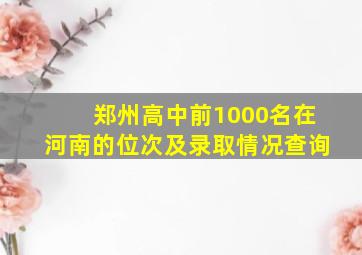 郑州高中前1000名在河南的位次及录取情况查询